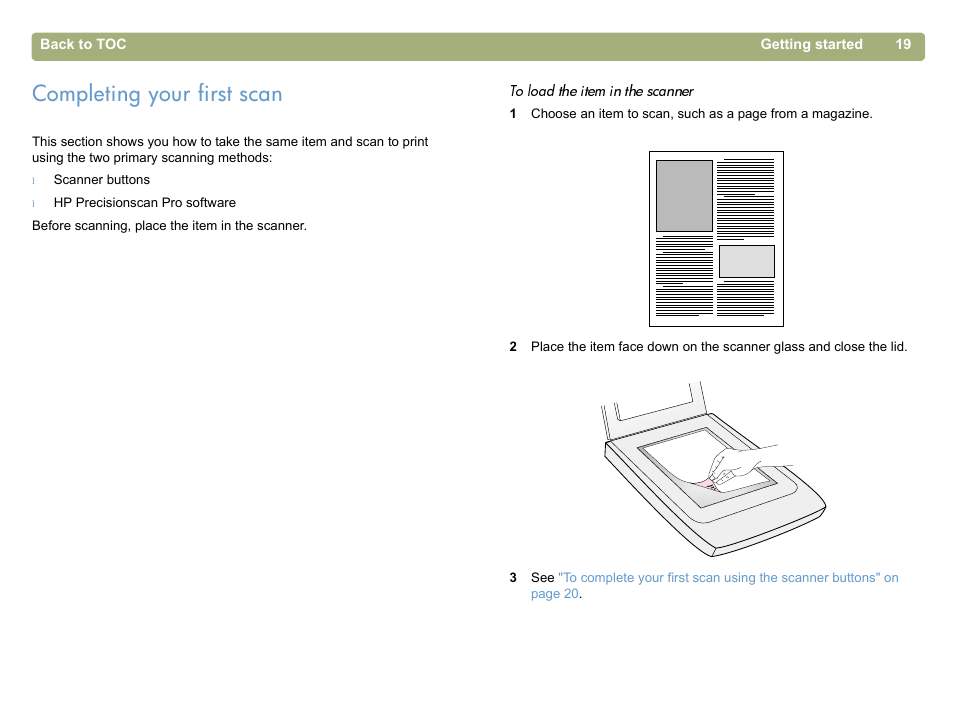 Back to TOC Getting started 19

Completing your first scan

This section shows you how to take the same item and scan to print using the two primary scanning methods:

l Scanner buttons

l HP Precisionscan Pro software

Before scanning, place the item in the scanner.

To load the item in the scanner

1 Choose an item to scan, such as a page from a magazine.

2 Place the item face down on the scanner glass and close the lid.

3 See "To complete your first scan using the scanner buttons" on page 20.